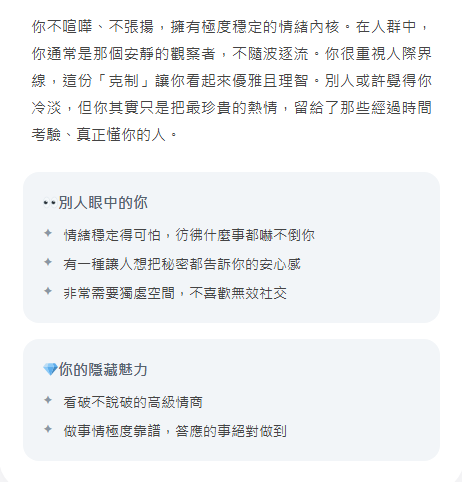 你不喧嘩、不張揚，擁有極度穩定的情緒內核。在人群中，你通常是那個安靜的觀察者，不隨波逐流。你很重視人際界線，這份「克制」讓你看起來優雅且理智。別人或許覺得你冷淡，但你其實只是把最珍貴的熱情，留給了那些經過時間考驗、真正懂你的人。

👀別人眼中的你

✦ 情緒穩定得可怕，彷彿什麼事都嚇不倒你

✦ 有一種讓人想把秘密都告訴你的安心感

✦ 非常需要獨處空間，不喜歡無效社交

💎你的隱藏魅力

✦ 看破不說破的高級情商

✦ 做事情極度靠譜，答應的事絕對做到